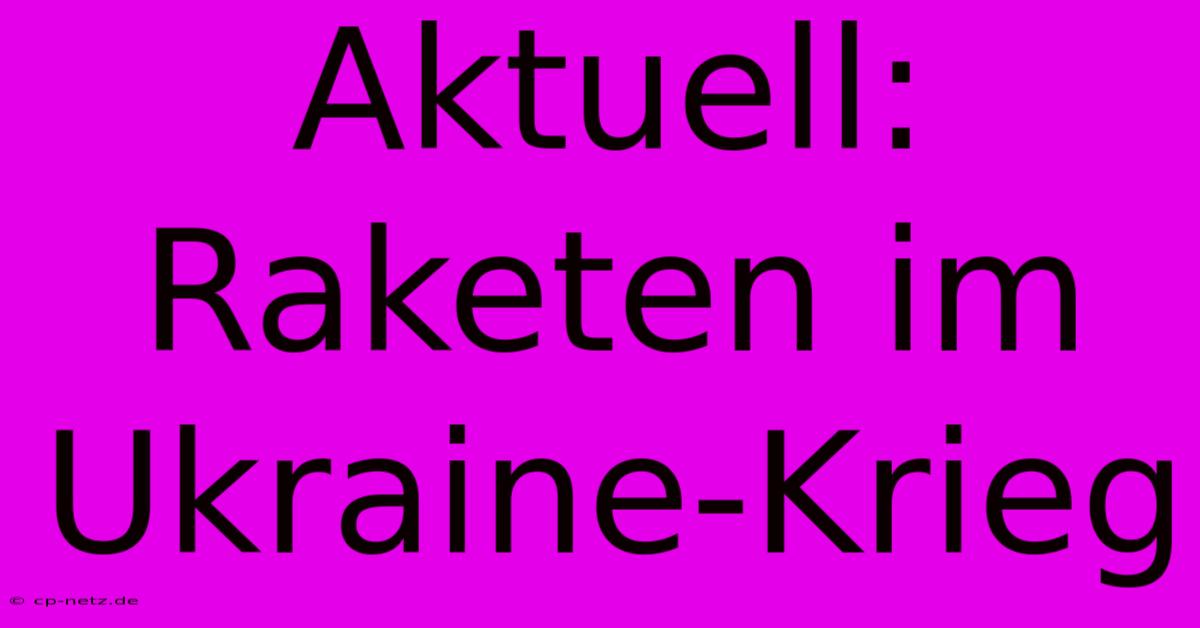 Aktuell: Raketen im Ukraine-Krieg

© cp-netz.de